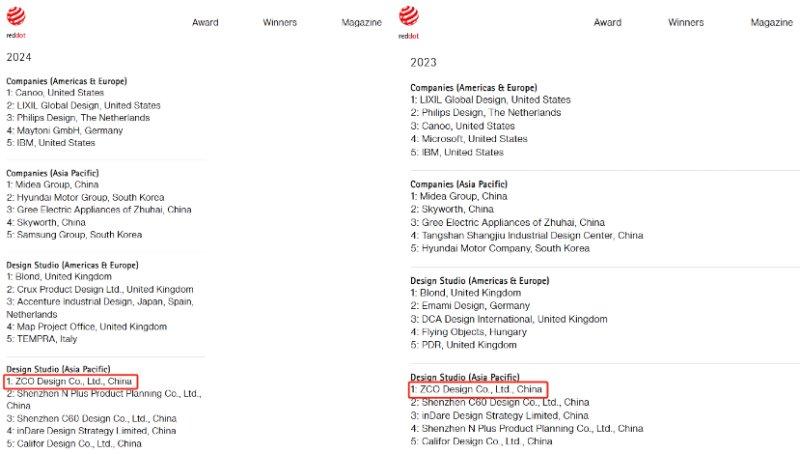 reddot

Award Winners Magazine

2024

Companies (Americas & Europe)
1: Canoo, United States
2: LIXIL Global Design, United States
3: Philips Design, The Netherlands
4: Maytoni GmbH, Germany
5: IBM, United States

Companies (Asia Pacific)
1: Midea Group, China
2: Hyundai Motor Group, South Korea
3: Gree Electric Appliances of Zhuhai, China
4: Skyworth, China
5: Samsung Group, South Korea

Design Studio (Americas & Europe)
1: Blond, United Kingdom
2: Crux Product Design Ltd., United Kingdom
3: Accenture Industrial Design, Japan, Spain, Netherlands
4: Map Project Office, United Kingdom
5: TEMPRA, Italy

Design Studio (Asia Pacific)
1: ZCO Design Co., Ltd., China
2: Shenzhen N Plus Product Planning Co., Ltd., China
3: Shenzhen C60 Design Co., Ltd., China
4: inDare Design Strategy Limited, China
5: Califor Design Co., Ltd., China

reddot

Award Winners Magazine

2023

Companies (Americas & Europe)
1: LIXIL Global Design, United States
2: Philips Design, The Netherlands
3: Canoo, United States
4: Microsoft, United States
5: IBM, United States

Companies (Asia Pacific)
1: Midea Group, China
2: Skyworth, China
3: Gree Electric Appliances of Zhuhai, China
4: Tangshan Shangjiu Industrial Design Center, China
5: Hyundai Motor Company, South Korea

Design Studio (Americas & Europe)
1: Blond, United Kingdom
2: Emami Design, Germany
3: DCA Design International, United Kingdom
4: Flying Objects, Hungary
5: PDR, United Kingdom

Design Studio (Asia Pacific)
1: ZCO Design Co., Ltd., China
2: Shenzhen C60 Design Co., Ltd., China
3: inDare Design Strategy Limited, China
4: Shenzhen N Plus Product Planning Co., Ltd., China
5: Califor Design Co., Ltd., China